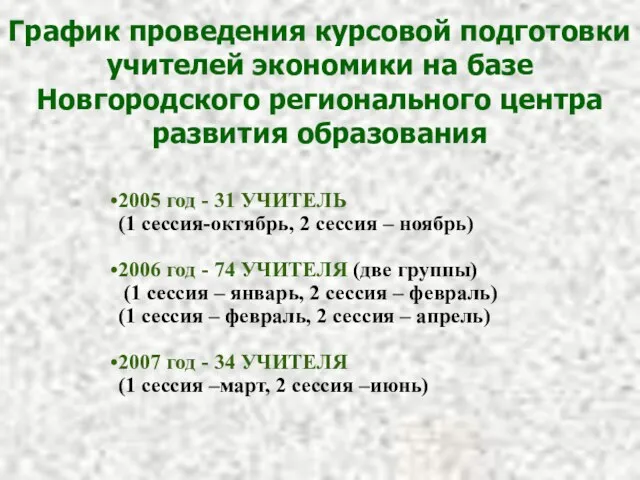 График проведения курсовой подготовки учителей экономики на базе Новгородского регионального центра развития образования

•2005 год - 31 УЧИТЕЛЬ
(1 сессия-октябрь, 2 сессия – ноябрь)

•2006 год - 74 УЧИТЕЛЯ (две группы)
(1 сессия – январь, 2 сессия – февраль)
(1 сессия – февраль, 2 сессия – апрель)

•2007 год - 34 УЧИТЕЛЯ
(1 сессия –март, 2 сессия –июнь)